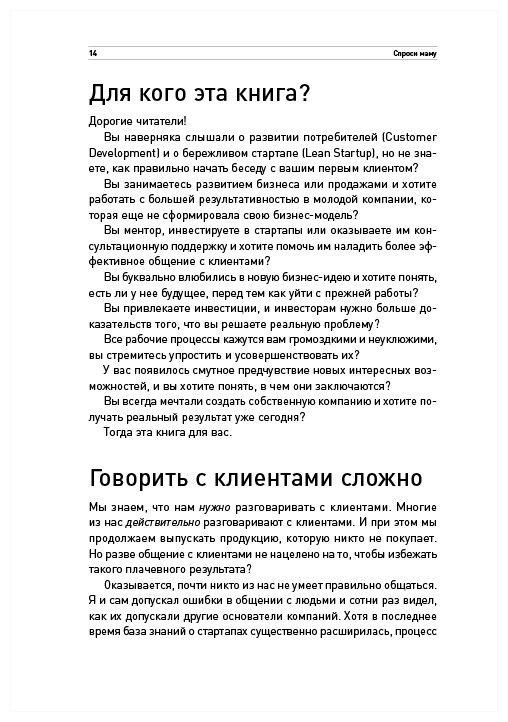 14

Спроси маму

Для кого эта книга?

Дорогие читатели!

Вы наверняка слышали о развитии потребителей (Customer Development) и о бережливом стартапе (Lean Startup), но не знаете, как правильно начать беседу с вашим первым клиентом?

Вы занимаетесь развитием бизнеса или продажами и хотите работать с большей результативностью в молодой компании, которая еще не сформировала свою бизнес-модель?

Вы ментор, инвестируете в стартапы или оказываете им консультационную поддержку и хотите помочь им наладить более эффективное общение с клиентами?

Вы буквально влюбились в новую бизнес-идею и хотите понять, есть ли у нее будущее, перед тем как уйти с прежней работы?

Вы привлекаете инвестиции, и инвесторам нужно больше доказательств того, что вы решаете реальную проблему?

Все рабочие процессы кажутся вам громоздкими и неуклюжими, вы стремитесь упростить и усовершенствовать их?

У вас появилось смутное предчувствие новых интересных возможностей, и вы хотите понять, в чем они заключаются?

Вы всегда мечтали создать собственную компанию и хотите получать реальный результат уже сегодня?

Тогда эта книга для вас.

Говорить с клиентами сложно

Мы знаем, что нам нужно разговаривать с клиентами. Многие из нас действительно разговаривают с клиентами. И при этом мы продолжаем выпускать продукцию, которую никто не покупает. Но разве общение с клиентами не нацелено на то, чтобы избежать такого плачевного результата?

Оказывается, почти никто из нас не умеет правильно общаться. Я и сам допускал ошибки в общении с людьми и сотни раз видел, как их допускали другие основатели компаний. Хотя в последнее время база знаний о стартапах существенно расширилась, процесс